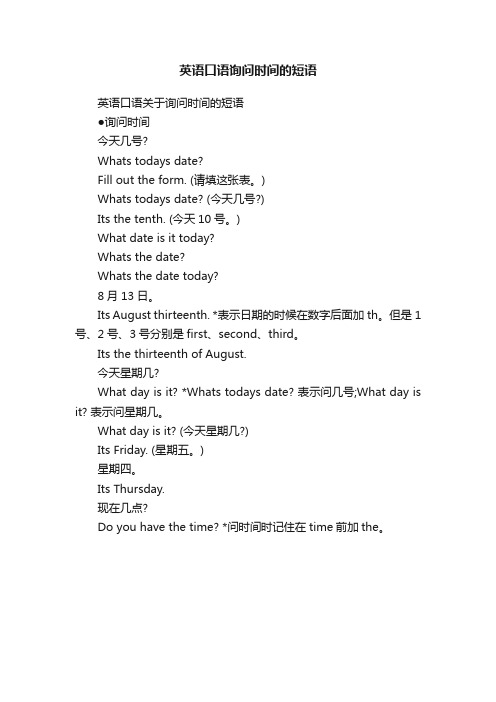 英语口语询问时间的短语

英语口语关于询问时间的短语

●询问时间

今天几号?

Whats todays date?

Fill out the form. (请填这张表。)

Whats todays date? (今天几号?)

Its the tenth. (今天 10 号。)

What date is it today?

Whats the date?

Whats the date today?

8 月 13 日。

Its August thirteenth. *表示日期的时候在数字后面加 th。但是 1 号、2 号、3 号分别是 first、second、third。

Its the thirteenth of August.

今天星期几?

What day is it? *Whats todays date? 表示问几号;What day is it? 表示问星期几。

What day is it? (今天星期几?)

Its Friday. (星期五。)

星期四。

Its Thursday.

现在几点?

Do you have the time? *问时间时记住在 time 前加 the。